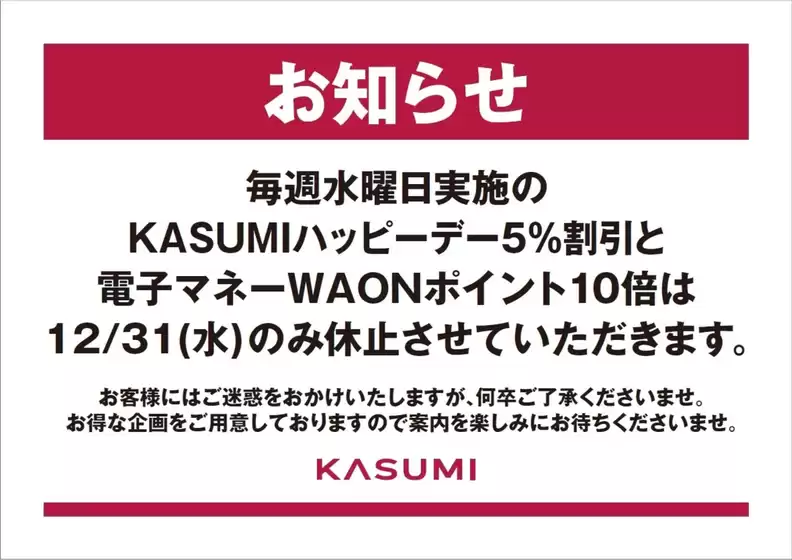 お知らせ

毎週水曜日実施の
KASUMIハッピーデー5%割引と
電子マネーWAONポイント10倍は
12/31(水)のみ休止させていただきます。

お客様にはご迷惑をおかけいたしますが、何卒ご了承くださいませ。
お得な企画をご用意しておりますので案内を楽しみにお待ちくださいませ。

KASUMI